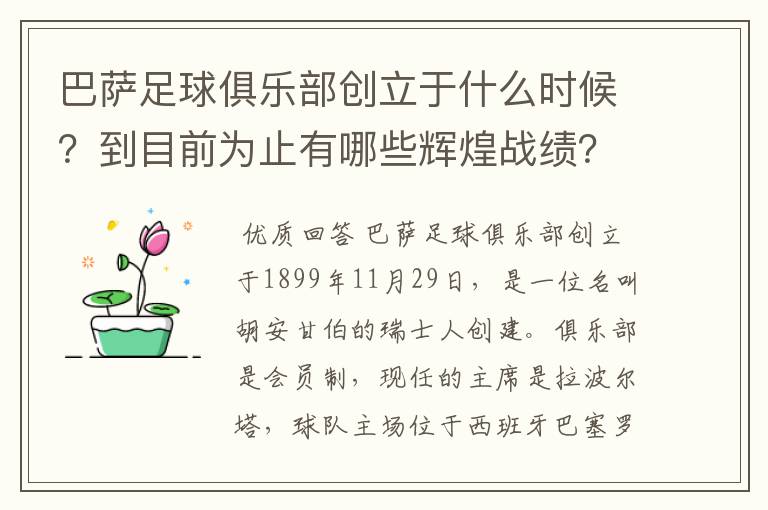 巴萨足球俱乐部创立于什么时候？到目前为止有哪些辉煌战绩？

优质回答 巴萨足球俱乐部创立于1899年11月29日，是一位名叫胡安甘伯的瑞士人创建。俱乐部是会员制，现任的主席是拉波尔塔，球队主场位于西班牙巴塞罗